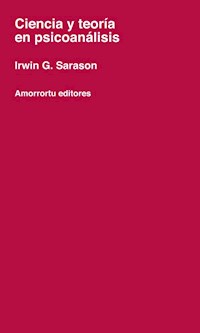 Ciencia y teoría en psicoanálisis

Irwin G. Sarason

Amorrortu editores